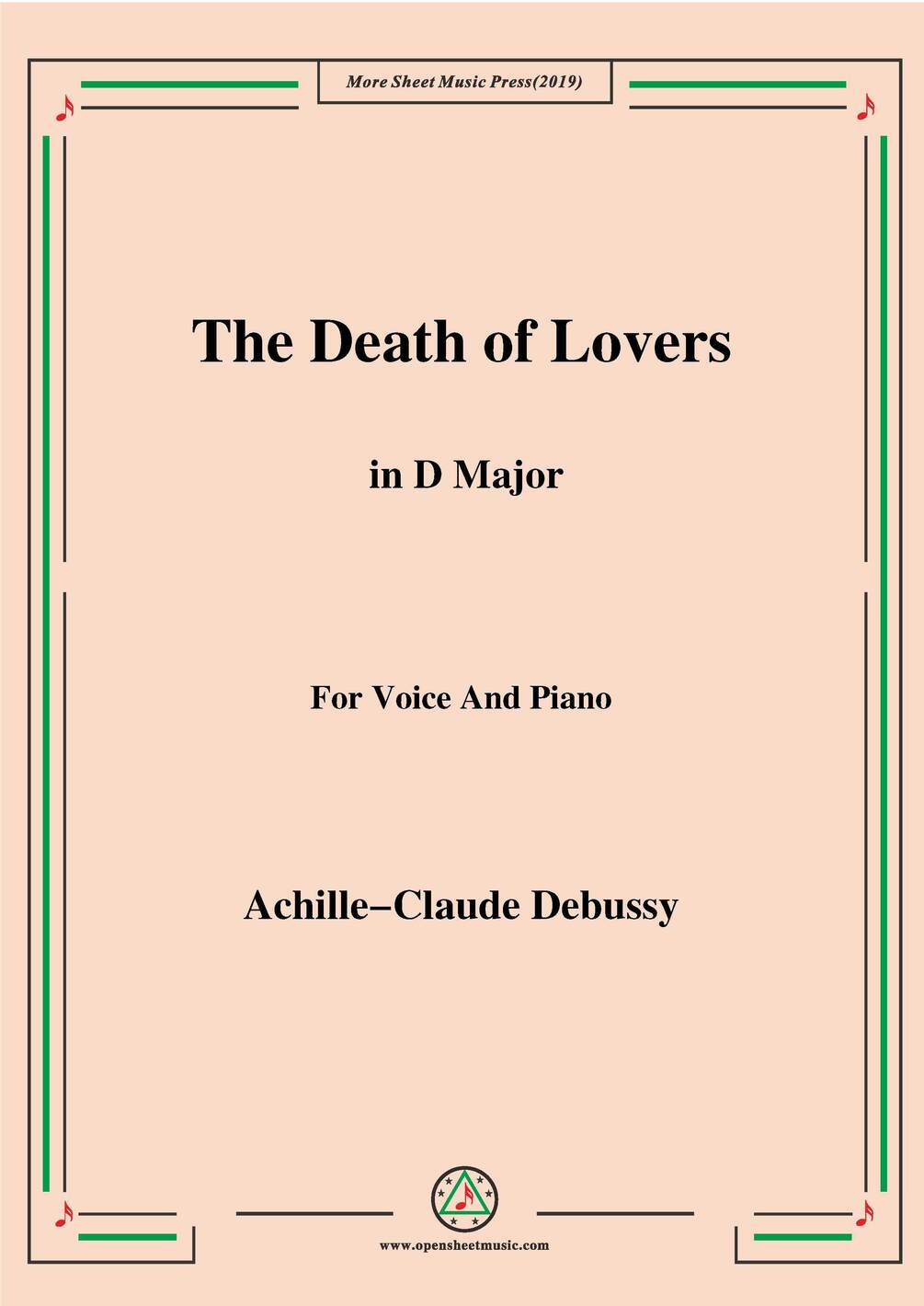 More Sheet Music Press(2019)

The Death of Lovers

in D Major

For Voice And Piano

Achille–Claude Debussy

www.opensheetmusic.com